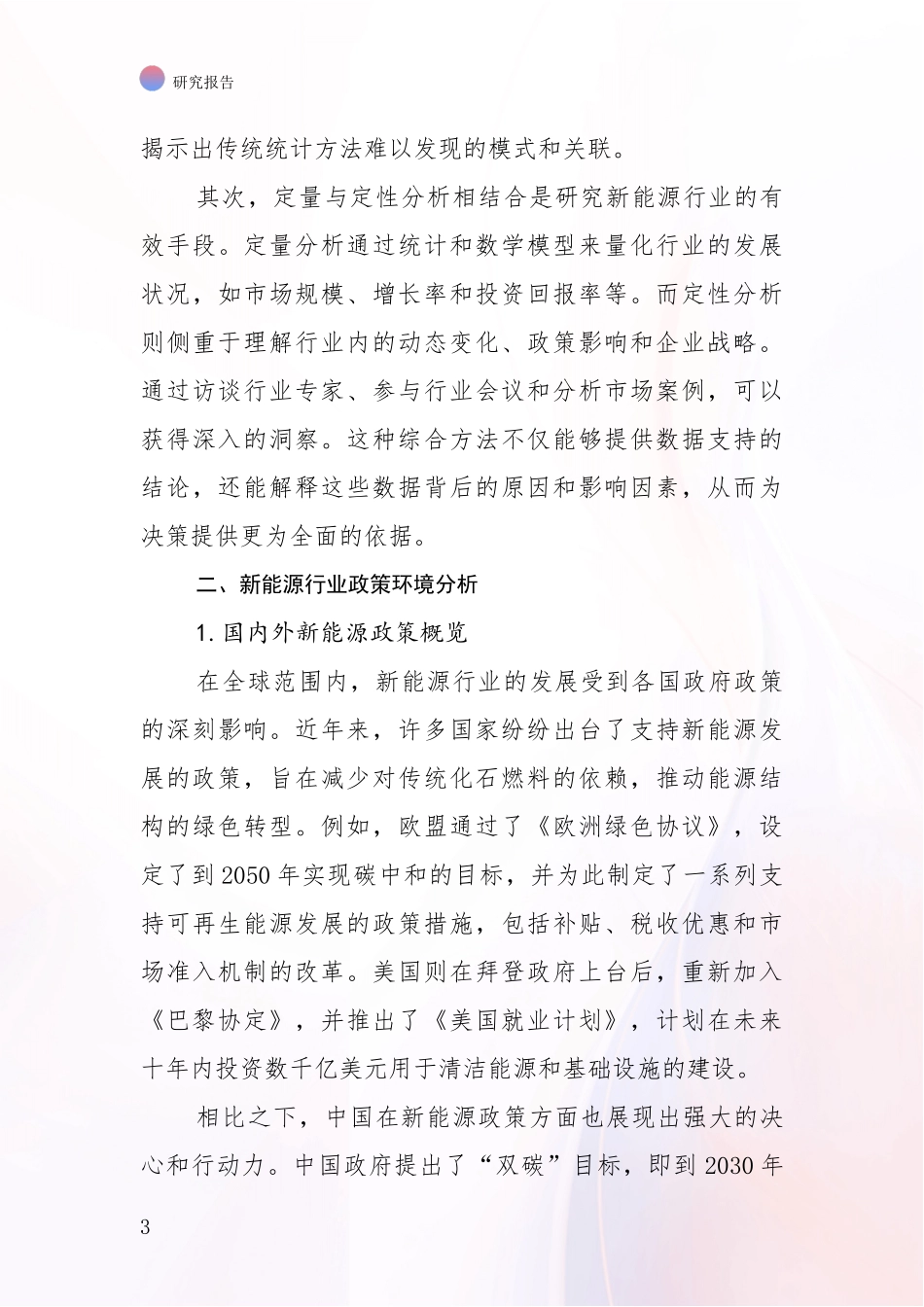 研究报告

揭示出传统统计方法难以发现的模式和关联。

其次，定量与定性分析相结合是研究新能源行业的有效手段。定量分析通过统计和数学模型来量化行业的发展状况，如市场规模、增长率和投资回报率等。而定性分析则侧重于理解行业内的动态变化、政策影响和企业战略。通过访谈行业专家、参与行业会议和分析市场案例，可以获得深入的洞察。这种综合方法不仅能够提供数据支持的结论，还能解释这些数据背后的原因和影响因素，从而为决策提供更为全面的依据。

二、新能源行业政策环境分析

1. 国内外新能源政策概览

在全球范围内，新能源行业的发展受到各国政府政策的深刻影响。近年来，许多国家纷纷出台了支持新能源发展的政策，旨在减少对传统化石燃料的依赖，推动能源结构的绿色转型。例如，欧盟通过了《欧洲绿色协议》，设定了到 2050 年实现碳中和的目标，并为此制定了一系列支持可再生能源发展的政策措施，包括补贴、税收优惠和市场准入机制的改革。美国则在拜登政府上台后，重新加入《巴黎协定》，并推出了《美国就业计划》，计划在未来十年内投资数千亿美元用于清洁能源和基础设施的建设。

相比之下，中国在新能源政策方面也展现出强大的决心和行动力。中国政府提出了“双碳”目标，即到 2030 年

3